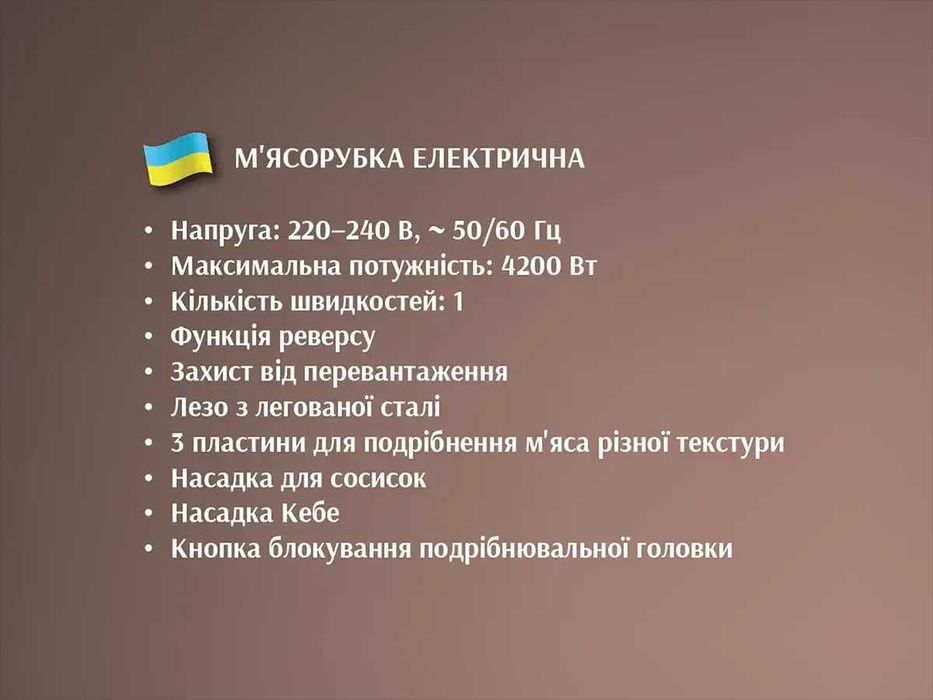 М'ЯСОРУБКА ЕЛЕКТРИЧНА

• Напруга: 220–240 В, ~ 50/60 Гц
• Максимальна потужність: 4200 Вт
• Кількість швидкостей: 1
• Функція реверсу
• Захист від перевантаження
• Лезо з легованої сталі
• 3 пластини для подрібнення м'яса різної текстури
• Насадка для сосисок
• Насадка Кебе
• Кнопка блокування подрібнювальної головки